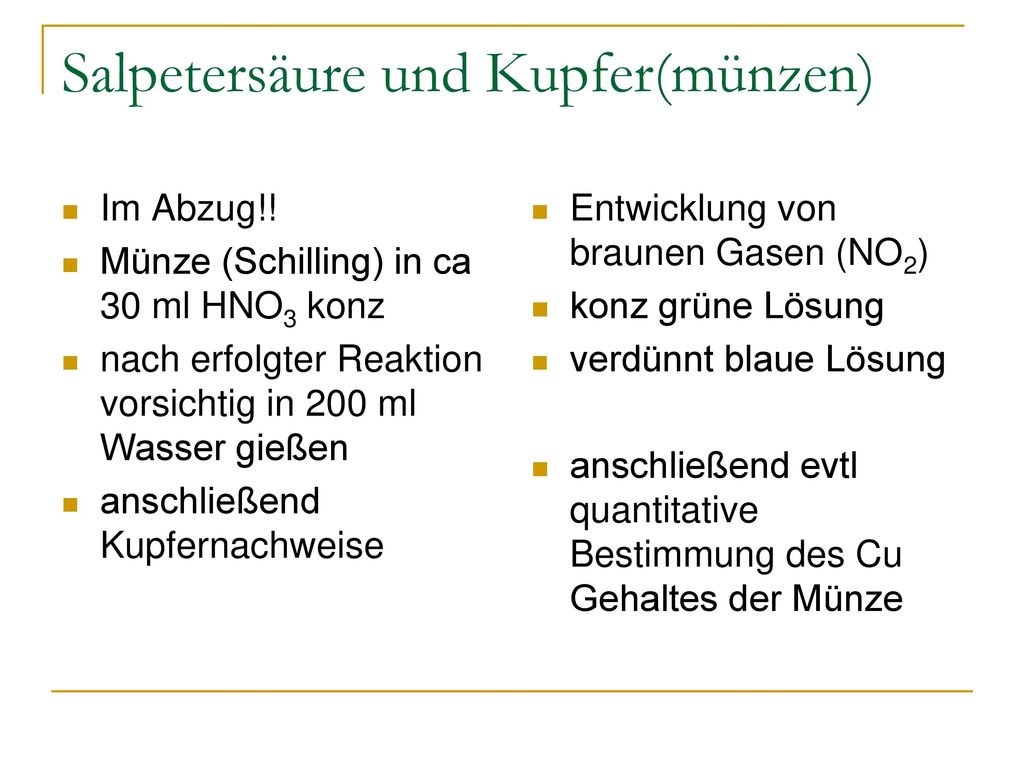 Salpetersäure und Kupfer(münzen)

- Im Abzug!!
- Münze (Schilling) in ca 30 ml $HNO_3$ konz
- nach erfolgter Reaktion vorsichtig in 200 ml Wasser gießen
- anschließend Kupfernachweise

- Entwicklung von braunen Gasen ($NO_2$)
- konz grüne Lösung
- verdünnt blaue Lösung

- anschließend evtl quantitative Bestimmung des Cu Gehaltes der Münze